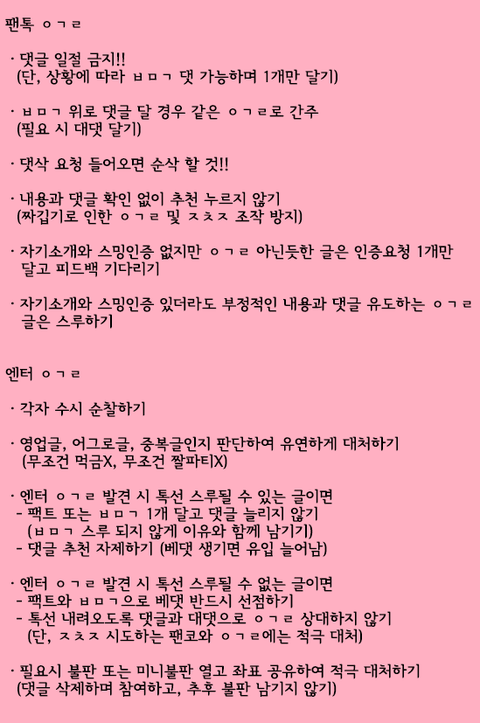 팬톡 ㅇㄱㄹ

· 댓글 일절 금지!!
(단, 상황에 따라 ㅂㅁㄱ 댓 가능하며 1개만 달기)

· ㅂㅁㄱ 위로 댓글 달 경우 같은 ㅇㄱㄹ로 간주
(필요 시 대댓 달기)

· 댓삭 요청 들어오면 순삭 할 것!!

· 내용과 댓글 확인 없이 추천 누르지 않기
(짜깁기로 인한 ㅇㄱㄹ 및 ㅈㅊㅈ 조작 방지)

· 자기소개와 스밍인증 없지만 ㅇㄱㄹ 아닌듯한 글은 인증요청 1개만 달고 피드백 기다리기

· 자기소개와 스밍인증 있더라도 부정적인 내용과 댓글 유도하는 ㅇㄱㄹ 글은 스루하기

엔터 ㅇㄱㄹ

· 각자 수시 순찰하기

· 영업글, 어그로글, 중복글인지 판단하여 유연하게 대처하기
(무조건 먹금X, 무조건 짤파티X)

· 엔터 ㅇㄱㄹ 발견 시 톡선 스루될 수 있는 글이면
- 팩트 또는 ㅂㅁㄱ 1개 달고 댓글 늘리지 않기
(ㅂㅁㄱ 스루 되지 않게 이유와 함께 남기기)
- 댓글 추천 자제하기 (베댓 생기면 유입 늘어남)

· 엔터 ㅇㄱㄹ 발견 시 톡선 스루될 수 없는 글이면
- 팩트와 ㅂㅁㄱ으로 베댓 반드시 선점하기
- 톡선 내려오도록 댓글과 대댓으로 ㅇㄱㄹ 상대하지 않기
(단, ㅈㅊㅈ 시도하는 팬코와 ㅇㄱㄹ에는 적극 대처)

· 필요시 불판 또는 미니불판 열고 좌표 공유하여 적극 대처하기
(댓글 삭제하며 참여하고, 추후 불판 남기지 않기)